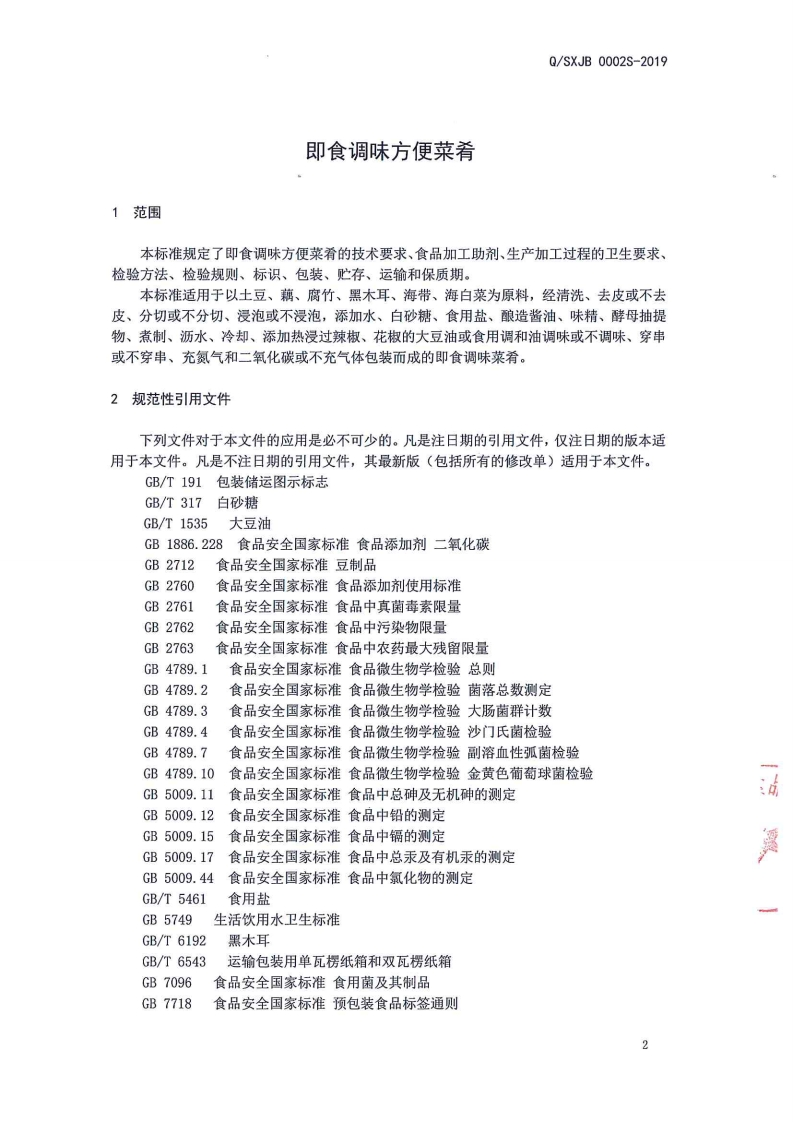 Q/SXJB 0002S-2019

即食调味方便菜肴

1 范围

本标准规定了即食调味方便菜肴的技术要求、食品加工助剂、生产加工过程的卫生要求、检验方法、检验规则、标识、包装、贮存、运输和保质期。

本标准适用于以土豆、藕、腐竹、黑木耳、海带、海白菜为原料，经清洗、去皮或不去皮、分切或不分切、浸泡或不浸泡，添加水、白砂糖、食用盐、酿造酱油、味精、酵母抽提物、煮制、沥水、冷却、添加热浸过辣椒、花椒的大豆油或食用调和油调味或不调味、穿串或不穿串、充氮气和二氧化碳或不充气体包装而成的即食调味菜肴。

2 规范性引用文件

下列文件对于本文件的应用是必不可少的。凡是注日期的引用文件，仅注日期的版本适用于本文件。凡是不注日期的引用文件，其最新版（包括所有的修改单）适用于本文件。

GB/T 191 包装储运图示标志
GB/T 317 白砂糖
GB/T 1535 大豆油
GB 1886.228 食品安全国家标准 食品添加剂 二氧化碳
GB 2712 食品安全国家标准 豆制品
GB 2760 食品安全国家标准 食品添加剂使用标准
GB 2761 食品安全国家标准 食品中真菌毒素限量
GB 2762 食品安全国家标准 食品中污染物限量
GB 2763 食品安全国家标准 食品中农药最大残留限量
GB 4789.1 食品安全国家标准 食品微生物学检验 总则
GB 4789.2 食品安全国家标准 食品微生物学检验 菌落总数测定
GB 4789.3 食品安全国家标准 食品微生物学检验 大肠菌群计数
GB 4789.4 食品安全国家标准 食品微生物学检验 沙门氏菌检验
GB 4789.7 食品安全国家标准 食品微生物学检验 副溶血性弧菌检验
GB 4789.10 食品安全国家标准 食品微生物学检验 金黄色葡萄球菌检验
GB 5009.11 食品安全国家标准 食品中总砷及无机砷的测定
GB 5009.12 食品安全国家标准 食品中铅的测定
GB 5009.15 食品安全国家标准 食品中镉的测定
GB 5009.17 食品安全国家标准 食品中总汞及有机汞的测定
GB 5009.44 食品安全国家标准 食品中氯化物的测定
GB/T 5461 食用盐
GB 5749 生活饮用水卫生标准
GB/T 6192 黑木耳
GB/T 6543 运输包装用单瓦楞纸箱和双瓦楞纸箱
GB 7096 食品安全国家标准 食用菌及其制品
GB 7718 食品安全国家标准 预包装食品标签通则

2